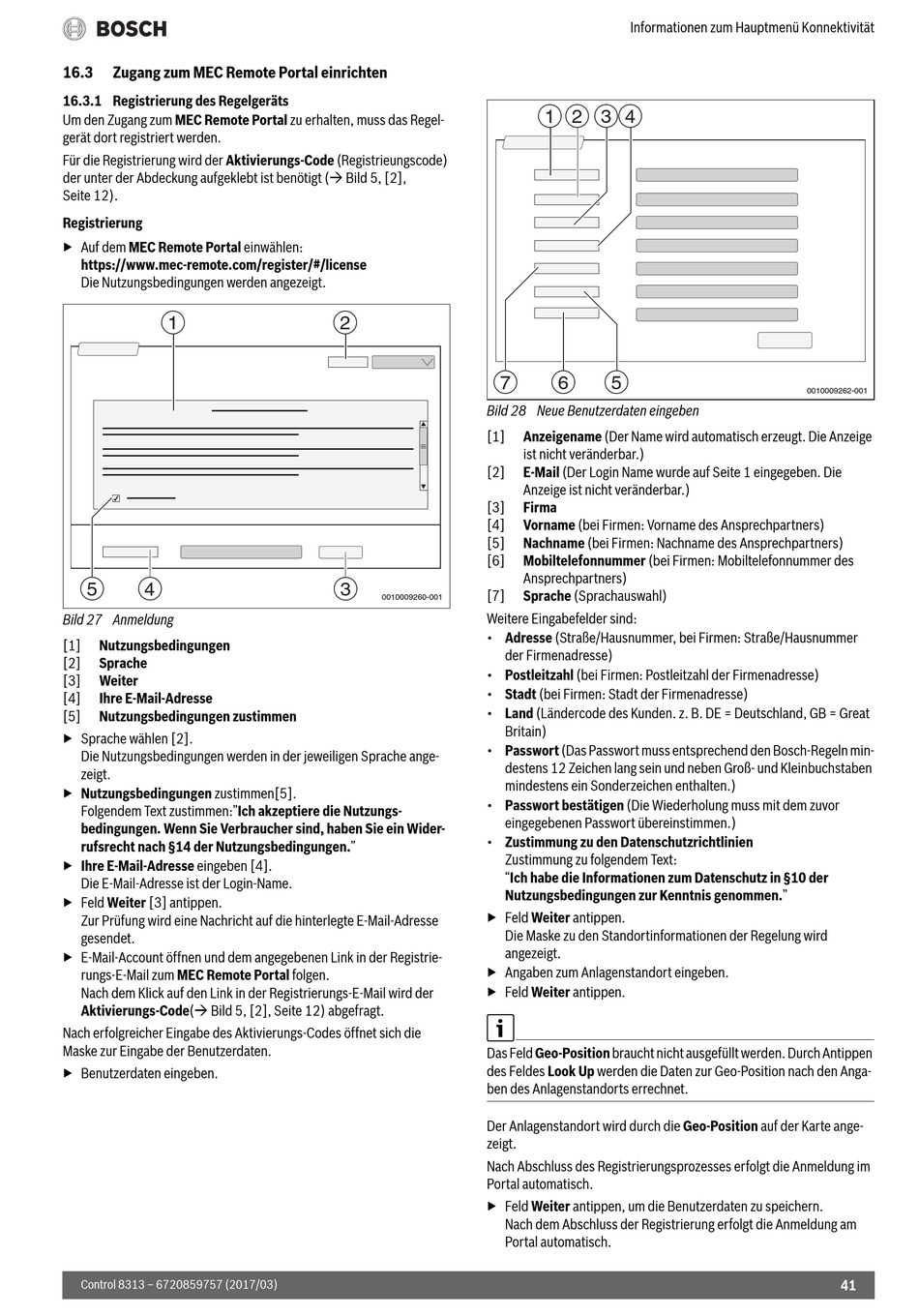 BOSCH

Informationen zum Hauptmenü Konnektivität

16.3 Zugang zum MEC Remote Portal einrichten

16.3.1 Registrierung des Regelgeräts

Um den Zugang zum MEC Remote Portal zu erhalten, muss das Regelgerät dort registriert werden.

Für die Registrierung wird der Aktivierungs-Code (Registrieungscode) der unter der Abdeckung aufgeklebt ist benötigt (→ Bild 5, [2], Seite 12).

Registrierung

▶ Auf dem MEC Remote Portal einwählen: https://www.mec-remote.com/register/#/license
Die Nutzungsbedingungen werden angezeigt.

1 2
5 4 3
0010009260-001

Bild 27 Anmeldung

[1] Nutzungsbedingungen
[2] Sprache
[3] Weiter
[4] Ihre E-Mail-Adresse
[5] Nutzungsbedingungen zustimmen

▶ Sprache wählen [2].
Die Nutzungsbedingungen werden in der jeweiligen Sprache angezeigt.
▶ Nutzungsbedingungen zustimmen[5].
Folgendem Text zustimmen:"Ich akzeptiere die Nutzungsbedingungen. Wenn Sie Verbraucher sind, haben Sie ein Widerrufsrecht nach §14 der Nutzungsbedingungen."
▶ Ihre E-Mail-Adresse eingeben [4].
Die E-Mail-Adresse ist der Login-Name.
▶ Feld Weiter [3] antippen.
Zur Prüfung wird eine Nachricht auf die hinterlegte E-Mail-Adresse gesendet.
▶ E-Mail-Account öffnen und dem angegebenen Link in der Registrierungs-E-Mail zum MEC Remote Portal folgen.
Nach dem Klick auf den Link in der Registrierungs-E-Mail wird der Aktivierungs-Code(→ Bild 5, [2], Seite 12) abgefragt.

Nach erfolgreicher Eingabe des Aktivierungs-Codes öffnet sich die Maske zur Eingabe der Benutzerdaten.

▶ Benutzerdaten eingeben.

1 2 3 4
7 6 5
0010009262-001

Bild 28 Neue Benutzerdaten eingeben

[1] Anzeigename (Der Name wird automatisch erzeugt. Die Anzeige ist nicht veränderbar.)
[2] E-Mail (Der Login Name wurde auf Seite 1 eingegeben. Die Anzeige ist nicht veränderbar.)
[3] Firma
[4] Vorname (bei Firmen: Vorname des Ansprechpartners)
[5] Nachname (bei Firmen: Nachname des Ansprechpartners)
[6] Mobiltelefonnummer (bei Firmen: Mobiltelefonnummer des Ansprechpartners)
[7] Sprache (Sprachauswahl)

Weitere Eingabefelder sind:
• Adresse (Straße/Hausnummer, bei Firmen: Straße/Hausnummer der Firmenadresse)
• Postleitzahl (bei Firmen: Postleitzahl der Firmenadresse)
• Stadt (bei Firmen: Stadt der Firmenadresse)
• Land (Ländercode des Kunden. z. B. DE = Deutschland, GB = Great Britain)
• Passwort (Das Passwort muss entsprechend den Bosch-Regeln mindestens 12 Zeichen lang sein und neben Groß- und Kleinbuchstaben mindestens ein Sonderzeichen enthalten.)
• Passwort bestätigen (Die Wiederholung muss mit dem zuvor eingegebenen Passwort übereinstimmen.)
• Zustimmung zu den Datenschutzrichtlinien
Zustimmung zu folgendem Text:
"Ich habe die Informationen zum Datenschutz in §10 der Nutzungsbedingungen zur Kenntnis genommen."

▶ Feld Weiter antippen.
Die Maske zu den Standortinformationen der Regelung wird angezeigt.
▶ Angaben zum Anlagenstandort eingeben.
▶ Feld Weiter antippen.

i

Das Feld Geo-Position braucht nicht ausgefüllt werden. Durch Antippen des Feldes Look Up werden die Daten zur Geo-Position nach den Angaben des Anlagenstandorts errechnet.

Der Anlagenstandort wird durch die Geo-Position auf der Karte angezeigt.

Nach Abschluss des Registrierungsprozesses erfolgt die Anmeldung im Portal automatisch.

▶ Feld Weiter antippen, um die Benutzerdaten zu speichern.
Nach dem Abschluss der Registrierung erfolgt die Anmeldung am Portal automatisch.

Control 8313 – 6720859757 (2017/03)

41